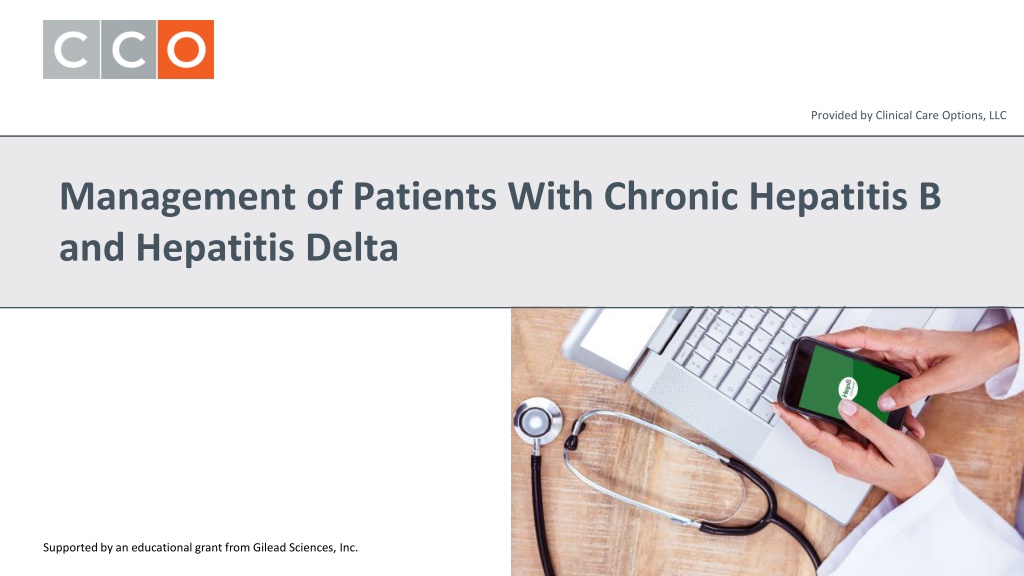 CCO

Provided by Clinical Care Options, LLC

Management of Patients With Chronic Hepatitis B and Hepatitis Delta

Supported by an educational grant from Gilead Sciences, Inc.